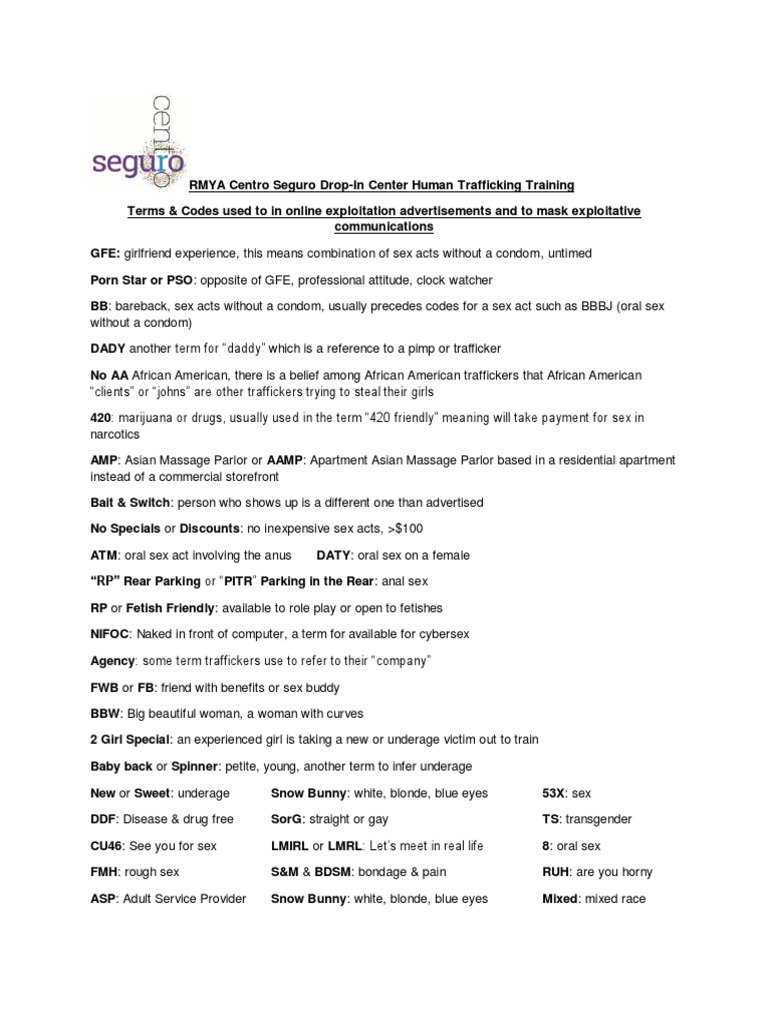 centro
seguro

RMYA Centro Seguro Drop-In Center Human Trafficking Training

Terms & Codes used to in online exploitation advertisements and to mask exploitative communications

GFE: girlfriend experience, this means combination of sex acts without a condom, untimed

Porn Star or PSO: opposite of GFE, professional attitude, clock watcher

BB: bareback, sex acts without a condom, usually precedes codes for a sex act such as BBBJ (oral sex without a condom)

DADY another term for "daddy" which is a reference to a pimp or trafficker

No AA African American, there is a belief among African American traffickers that African American "clients" or "johns" are other traffickers trying to steal their girls

420: marijuana or drugs, usually used in the term "420 friendly" meaning will take payment for sex in narcotics

AMP: Asian Massage Parlor or AAMP: Apartment Asian Massage Parlor based in a residential apartment instead of a commercial storefront

Bait & Switch: person who shows up is a different one than advertised

No Specials or Discounts: no inexpensive sex acts, >$100

ATM: oral sex act involving the anus DATY: oral sex on a female

"RP" Rear Parking or "PITR" Parking in the Rear: anal sex

RP or Fetish Friendly: available to role play or open to fetishes

NIFOC: Naked in front of computer, a term for available for cybersex

Agency: some term traffickers use to refer to their "company"

FWB or FB: friend with benefits or sex buddy

BBW: Big beautiful woman, a woman with curves

2 Girl Special: an experienced girl is taking a new or underage victim out to train

Baby back or Spinner: petite, young, another term to infer underage

New or Sweet: underage

DDF: Disease & drug free

CU46: See you for sex

FMH: rough sex

ASP: Adult Service Provider

Snow Bunny: white, blonde, blue eyes

SorG: straight or gay

LMIRL or LMRL: Let's meet in real life

S&M & BDSM: bondage & pain

Snow Bunny: white, blonde, blue eyes

53X: sex

TS: transgender

8: oral sex

RUH: are you horny

Mixed: mixed race